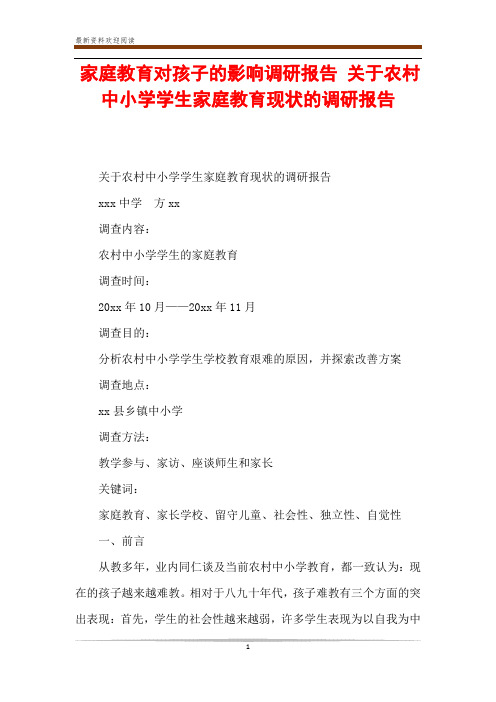 最新资料欢迎阅读

家庭教育对孩子的影响调研报告 关于农村中小学学生家庭教育现状的调研报告

关于农村中小学学生家庭教育现状的调研报告

xxx 中学　方 xx

调查内容：

农村中小学学生的家庭教育

调查时间：

20xx 年 10 月——20xx 年 11 月

调查目的：

分析农村中小学学生学校教育艰难的原因，并探索改善方案

调查地点：

xx 县乡镇中小学

调查方法：

教学参与、家访、座谈师生和家长

关键词：

家庭教育、家长学校、留守儿童、社会性、独立性、自觉性

一、前言

从教多年，业内同仁谈及当前农村中小学教育，都一致认为：现在的孩子越来越难教。相对于八九十年代，孩子难教有三个方面的突出表现：首先，学生的社会性越来越弱，许多学生表现为以自我为中

1